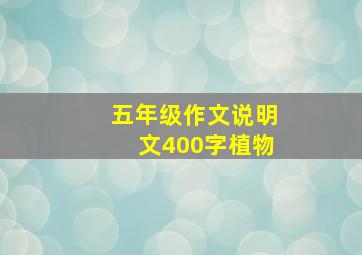 五年级作文说明文400字植物